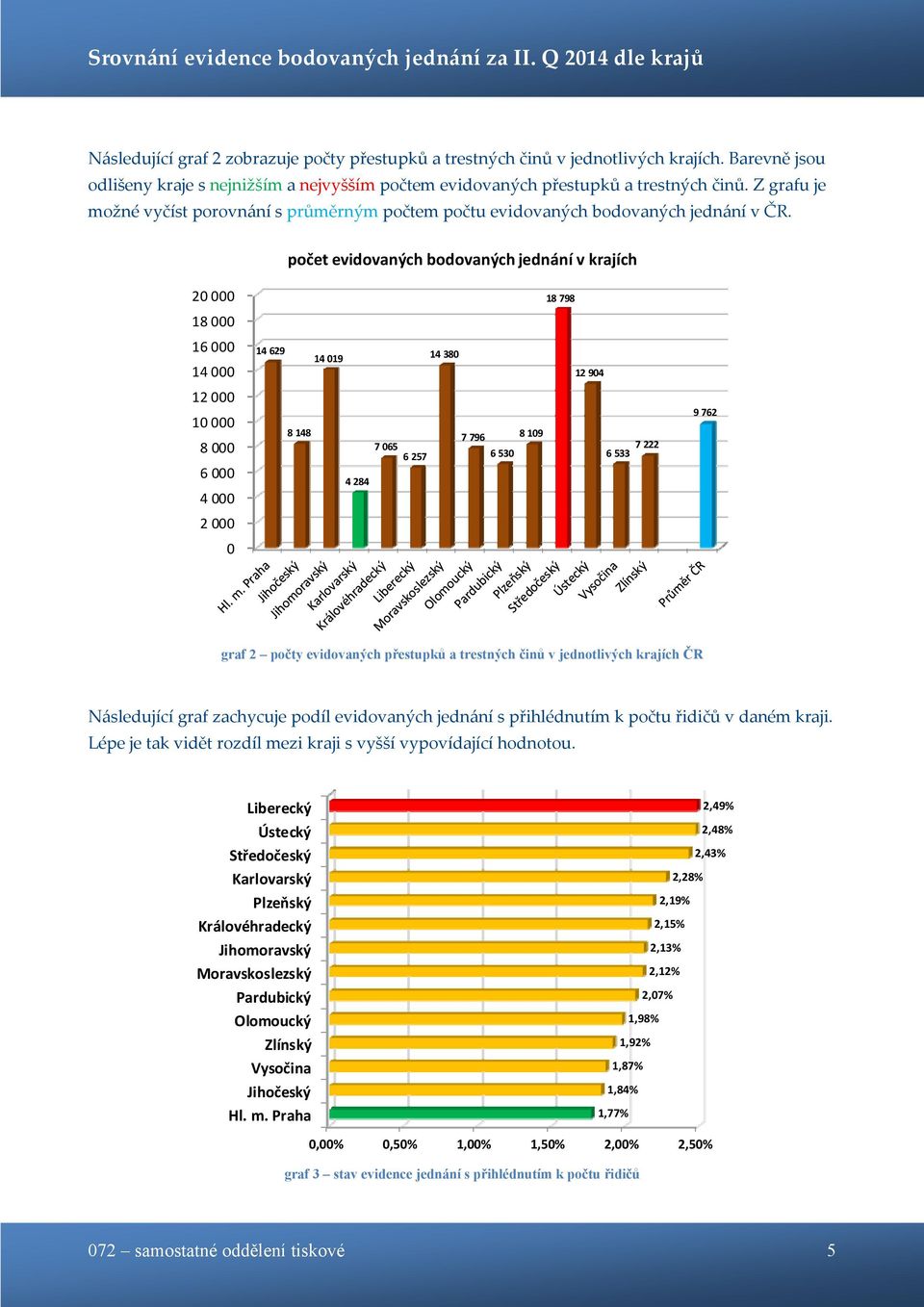 Srovnání evidence bodovaných jednání za II. Q 2014 dle krajů

Následující graf 2 zobrazuje počty přestupků a trestných činů v jednotlivých krajích. Barevně jsou odlišeny kraje s nejnižším a nejvyšším počtem evidovaných přestupků a trestných činů. Z grafu je možné vyčíst porovnání s průměrným počtem počtu evidovaných bodovaných jednání v ČR.

počet evidovaných bodovaných jednání v krajích

20 000
18 000
16 000
14 000
12 000
10 000
8 000
6 000
4 000
2 000
0

14 629
8 148
14 019
4 284
7 065
6 257
14 380
7 796
6 530
8 109
18 798
12 904
6 533
7 222
9 762

Hl. m. Praha
Jihočeský
Jihomoravský
Karlovarský
Královéhradecký
Liberecký
Moravskoslezský
Olomoucký
Pardubický
Plzeňský
Středočeský
Ústecký
Vysočina
Zlínský
Průměr ČR

graf 2 – počty evidovaných přestupků a trestných činů v jednotlivých krajích ČR

Následující graf zachycuje podíl evidovaných jednání s přihlédnutím k počtu řidičů v daném kraji. Lépe je tak vidět rozdíl mezi kraji s vyšší vypovídající hodnotou.

Liberecký 2,49%
Ústecký 2,48%
Středočeský 2,43%
Karlovarský 2,28%
Plzeňský 2,19%
Královéhradecký 2,15%
Jihomoravský 2,13%
Moravskoslezský 2,12%
Pardubický 2,07%
Olomoucký 1,98%
Zlínský 1,92%
Vysočina 1,87%
Jihočeský 1,84%
Hl. m. Praha 1,77%

0,00% 0,50% 1,00% 1,50% 2,00% 2,50%

graf 3 – stav evidence jednání s přihlédnutím k počtu řidičů

072 – samostatné oddělení tiskové 5